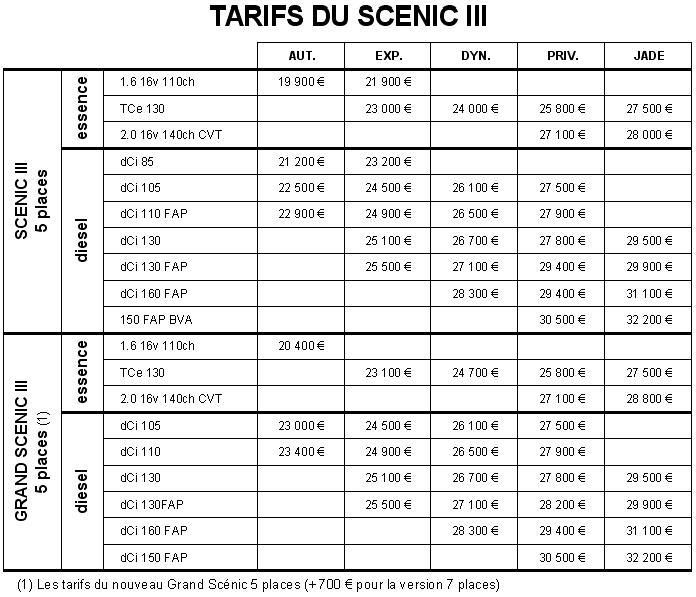 TARIFS DU SCENIC III

| | | | AUT. | EXP. | DYN. | PRIV. | JADE |
|---|---|---|---|---|---|---|---|
| SCENIC III 5 places | essence | 1.6 16v 110ch | 19 900 € | 21 900 € | | | |
| | | TCe 130 | | 23 000 € | 24 000 € | 25 800 € | 27 500 € |
| | | 2.0 16v 140ch CVT | | | | 27 100 € | 28 000 € |
| | diesel | dCi 85 | 21 200 € | 23 200 € | | | |
| | | dCi 105 | 22 500 € | 24 500 € | 26 100 € | 27 500 € | |
| | | dCi 110 FAP | 22 900 € | 24 900 € | 26 500 € | 27 900 € | |
| | | dCi 130 | | 25 100 € | 26 700 € | 27 800 € | 29 500 € |
| | | dCi 130 FAP | | 25 500 € | 27 100 € | 29 400 € | 29 900 € |
| | | dCi 160 FAP | | | 28 300 € | 29 400 € | 31 100 € |
| | | 150 FAP BVA | | | | 30 500 € | 32 200 € |
| GRAND SCENIC III 5 places (1) | essence | 1.6 16v 110ch | 20 400 € | | | | |
| | | TCe 130 | | 23 100 € | 24 700 € | 25 800 € | 27 500 € |
| | | 2.0 16v 140ch CVT | | | | 27 100 € | 28 800 € |
| | diesel | dCi 105 | 23 000 € | 24 500 € | 26 100 € | 27 500 € | |
| | | dCi 110 | 23 400 € | 24 900 € | 26 500 € | 27 900 € | |
| | | dCi 130 | | 25 100 € | 26 700 € | 27 800 € | 29 500 € |
| | | dCi 130FAP | | 25 500 € | 27 100 € | 28 200 € | 29 900 € |
| | | dCi 160 FAP | | | 28 300 € | 29 400 € | 31 100 € |
| | | dCi 150 FAP | | | | 30 500 € | 32 200 € |

(1) Les tarifs du nouveau Grand Scénic 5 places (+700 € pour la version 7 places)